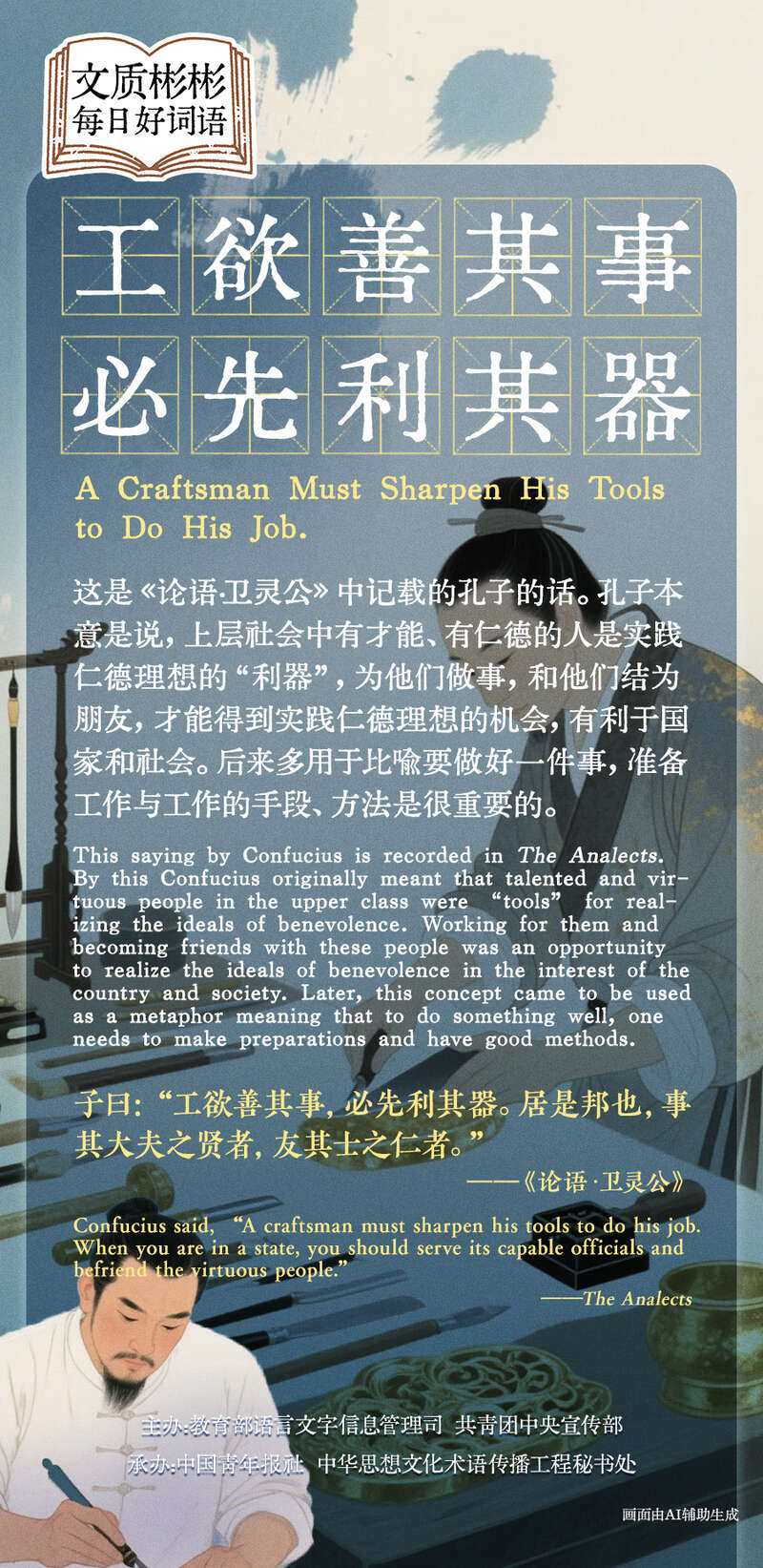 文质彬彬
每日好词语

工欲善其事
必先利其器

A Craftsman Must Sharpen His Tools to Do His Job.

这是《论语·卫灵公》中记载的孔子的话。孔子本意是说，上层社会中有才能、有仁德的人是实践仁德理想的“利器”，为他们做事，和他们结为朋友，才能得到实践仁德理想的机会，有利于国家和社会。后来多用于比喻要做好一件事，准备工作与工作的手段、方法是很重要的。

This saying by Confucius is recorded in The Analects. By this Confucius originally meant that talented and virtuous people in the upper class were “tools” for realizing the ideals of benevolence. Working for them and becoming friends with these people was an opportunity to realize the ideals of benevolence in the interest of the country and society. Later, this concept came to be used as a metaphor meaning that to do something well, one needs to make preparations and have good methods.

子曰：“工欲善其事，必先利其器。居是邦也，事其大夫之贤者，友其士之仁者。”

——《论语·卫灵公》

Confucius said, “A craftsman must sharpen his tools to do his job. When you are in a state, you should serve its capable officials and befriend the virtuous people.”

——The Analects

主办：教育部语言文字信息管理司 共青团中央宣传部
承办：中国青年报社 中华思想文化术语传播工程秘书处

画面由AI辅助生成